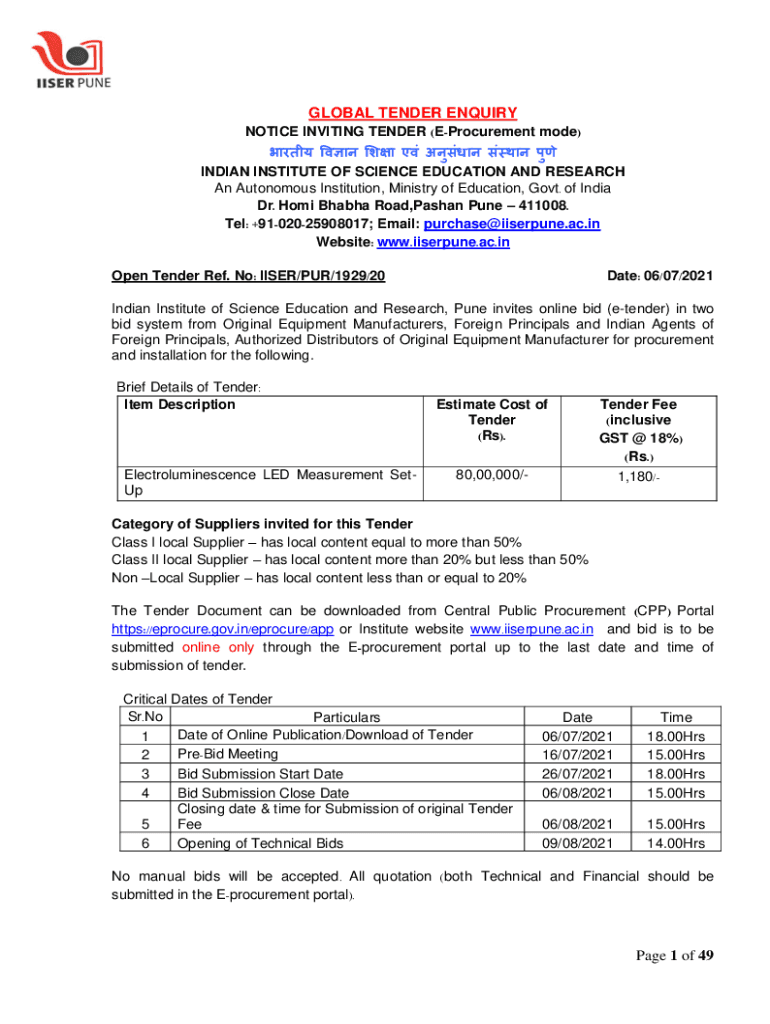 IISER PUNE

GLOBAL TENDER ENQUIRY
NOTICE INVITING TENDER (E-Procurement mode)
भारतीय विज्ञान शिक्षा एवं अनुसंधान संस्थान पुणे
INDIAN INSTITUTE OF SCIENCE EDUCATION AND RESEARCH
An Autonomous Institution, Ministry of Education, Govt. of India
Dr. Homi Bhabha Road,Pashan Pune – 411008.
Tel: +91-020-25908017; Email: purchase@iiserpune.ac.in
Website: www.iiserpune.ac.in

Open Tender Ref. No: IISER/PUR/1929/20 Date: 06/07/2021

Indian Institute of Science Education and Research, Pune invites online bid (e-tender) in two bid system from Original Equipment Manufacturers, Foreign Principals and Indian Agents of Foreign Principals, Authorized Distributors of Original Equipment Manufacturer for procurement and installation for the following.

Brief Details of Tender:

| Item Description | Estimate Cost of Tender (Rs). | Tender Fee (inclusive GST @ 18%) (Rs.) |
|---|---|---|
| Electroluminescence LED Measurement Set-Up | 80,00,000/- | 1,180/- |

Category of Suppliers invited for this Tender
Class I local Supplier – has local content equal to more than 50%
Class II local Supplier – has local content more than 20% but less than 50%
Non –Local Supplier – has local content less than or equal to 20%

The Tender Document can be downloaded from Central Public Procurement (CPP) Portal https://eprocure.gov.in/eprocure/app or Institute website www.iiserpune.ac.in and bid is to be submitted online only through the E-procurement portal up to the last date and time of submission of tender.

Critical Dates of Tender

| Sr.No | Particulars | Date | Time |
|---|---|---|---|
| 1 | Date of Online Publication/Download of Tender | 06/07/2021 | 18.00Hrs |
| 2 | Pre-Bid Meeting | 16/07/2021 | 15.00Hrs |
| 3 | Bid Submission Start Date | 26/07/2021 | 18.00Hrs |
| 4 | Bid Submission Close Date | 06/08/2021 | 15.00Hrs |
| 5 | Closing date & time for Submission of original Tender Fee | 06/08/2021 | 15.00Hrs |
| 6 | Opening of Technical Bids | 09/08/2021 | 14.00Hrs |

No manual bids will be accepted. All quotation (both Technical and Financial should be submitted in the E-procurement portal).

Page 1 of 49